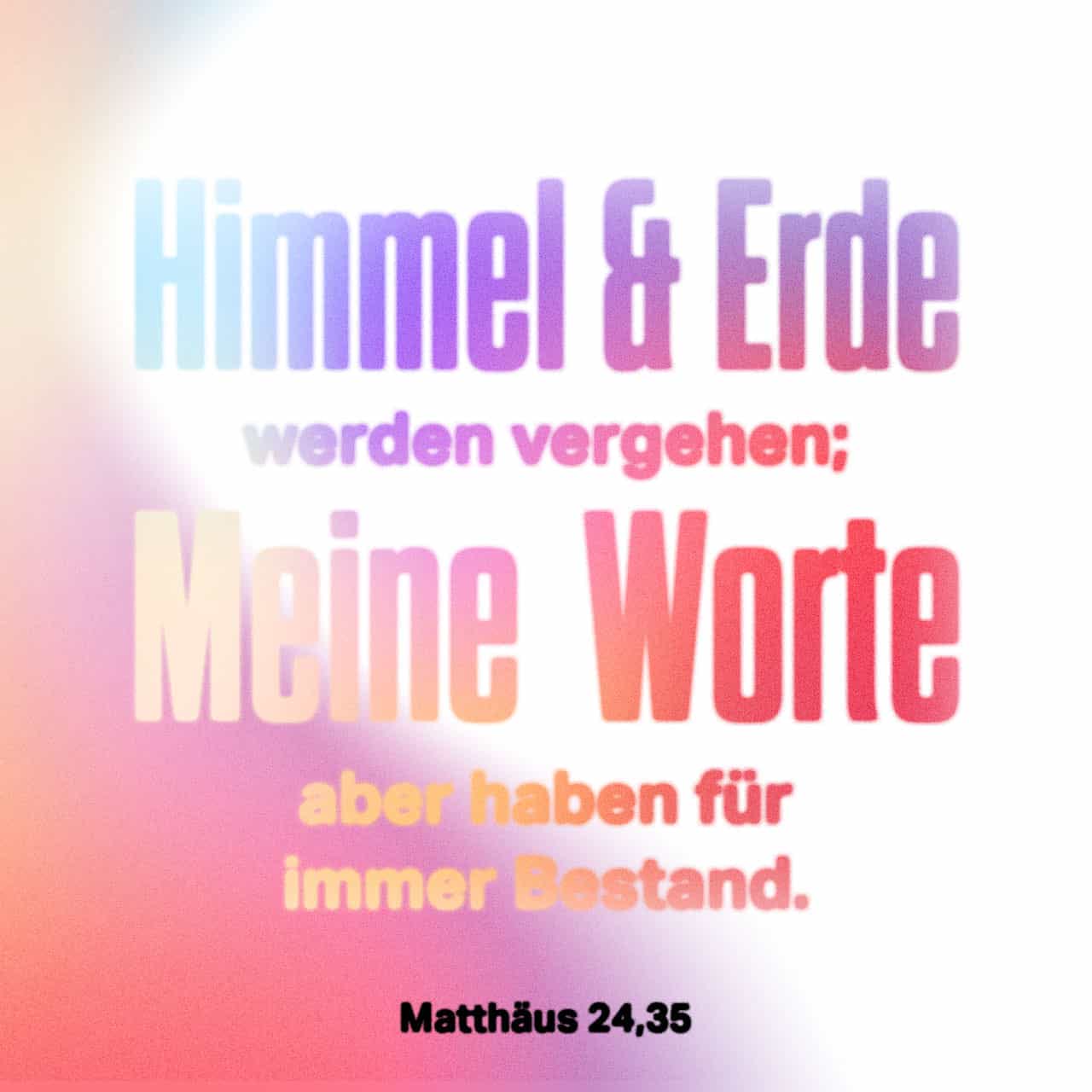 Himmel & Erde werden vergehen; Meine Worte aber haben für immer Bestand.

Matthäus 24,35